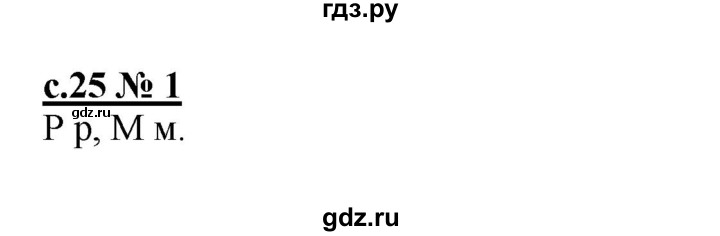 гдз.ру

с.25 № 1

gdz.ru

Р р, М м.

gdz.ru